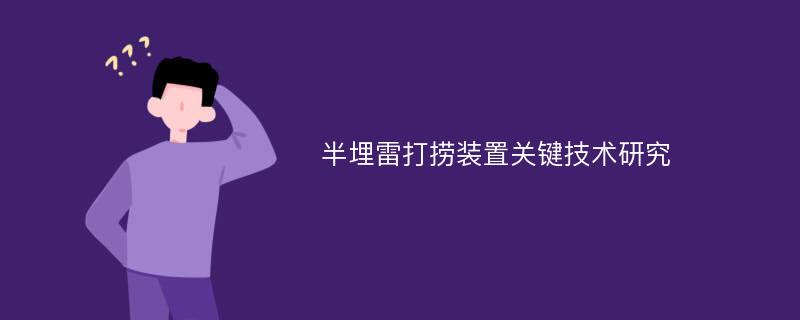 ???

半埋雷打捞装置关键技术研究